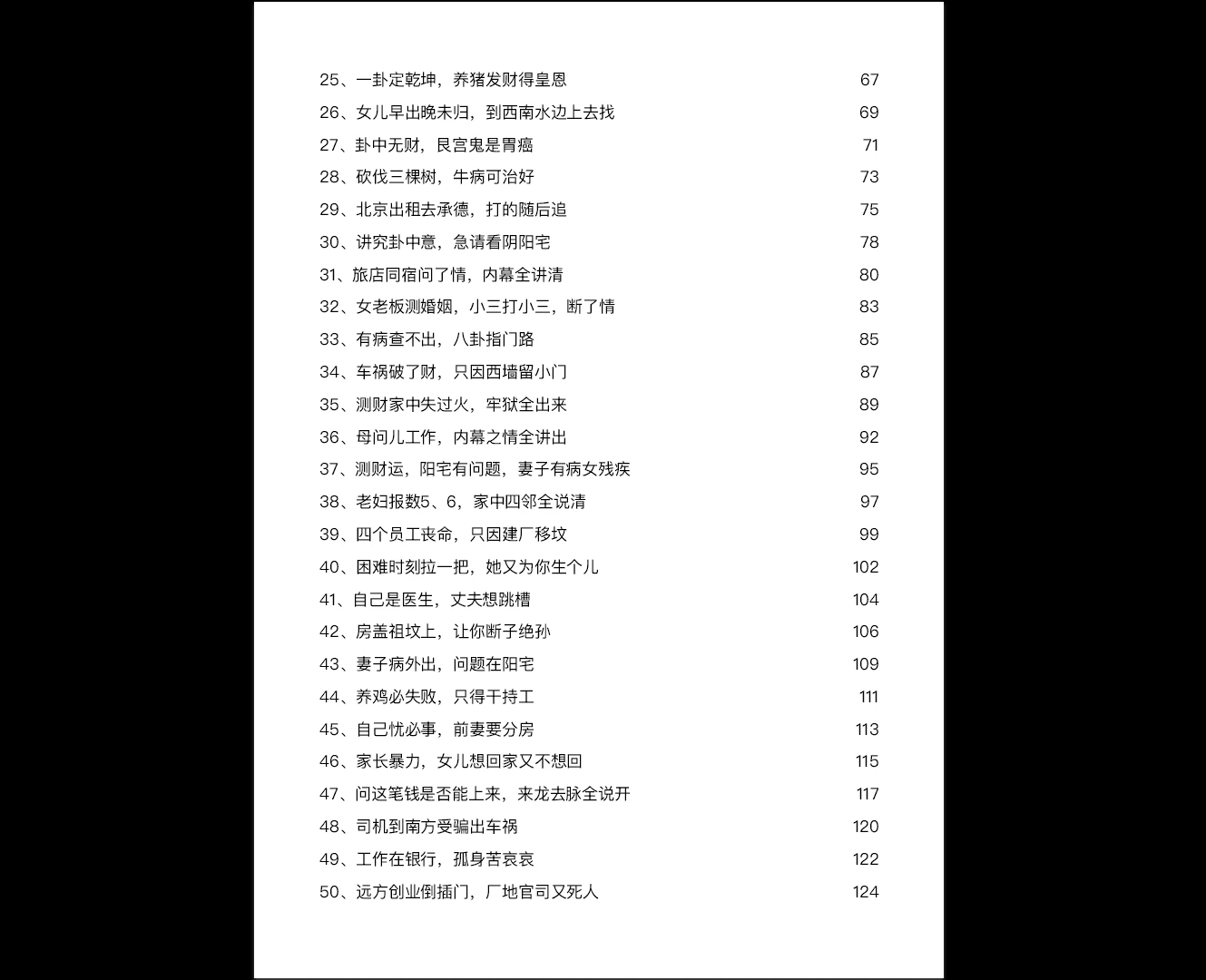 25、一卦定乾坤，养猪发财得皇恩 67
26、女儿早出晚未归，到西南水边上去找 69
27、卦中无财，艮宫鬼是胃癌 71
28、砍伐三棵树，牛病可治好 73
29、北京出租去承德，打的随后追 75
30、讲究卦中意，急请看阴阳宅 78
31、旅店同宿问了情，内幕全讲清 80
32、女老板测婚姻，小三打小三，断了情 83
33、有病查不出，八卦指门路 85
34、车祸破了财，只因西墙留小门 87
35、测财家中失过火，牢狱全出来 89
36、母问儿工作，内幕之情全讲出 92
37、测财运，阳宅有问题，妻子有病女残疾 95
38、老妇报数5、6，家中四邻全说清 97
39、四个员工丧命，只因建厂移坟 99
40、困难时刻拉一把，她又为你生个儿 102
41、自己是医生，丈夫想跳槽 104
42、房盖祖坟上，让你断子绝孙 106
43、妻子病外出，问题在阳宅 109
44、养鸡必失败，只得干持工 111
45、自己忧必事，前妻要分房 113
46、家长暴力，女儿想回家又不想回 115
47、问这笔钱是否能上来，来龙去脉全说开 117
48、司机到南方受骗出车祸 120
49、工作在银行，孤身苦哀哀 122
50、远方创业倒插门，厂地官司又死人 124